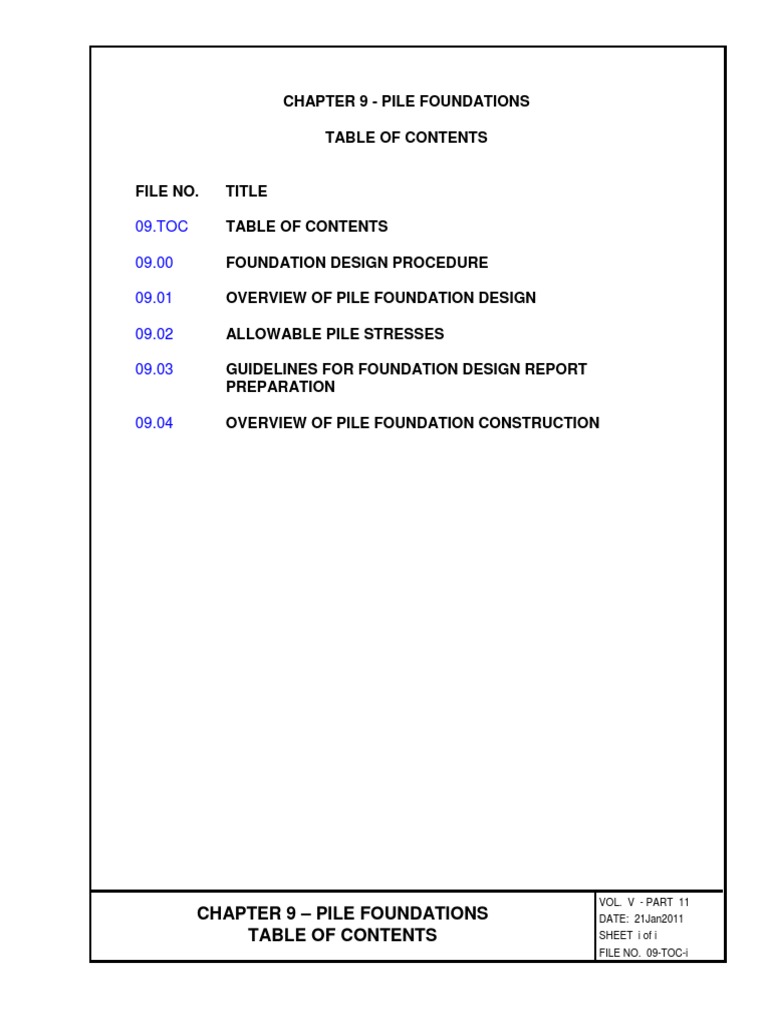 CHAPTER 9 - PILE FOUNDATIONS

TABLE OF CONTENTS

FILE NO. TITLE

09.TOC TABLE OF CONTENTS

09.00 FOUNDATION DESIGN PROCEDURE

09.01 OVERVIEW OF PILE FOUNDATION DESIGN

09.02 ALLOWABLE PILE STRESSES

09.03 GUIDELINES FOR FOUNDATION DESIGN REPORT PREPARATION

09.04 OVERVIEW OF PILE FOUNDATION CONSTRUCTION

CHAPTER 9 – PILE FOUNDATIONS
TABLE OF CONTENTS

VOL. V - PART 11
DATE: 21Jan2011
SHEET i of i
FILE NO. 09-TOC-i